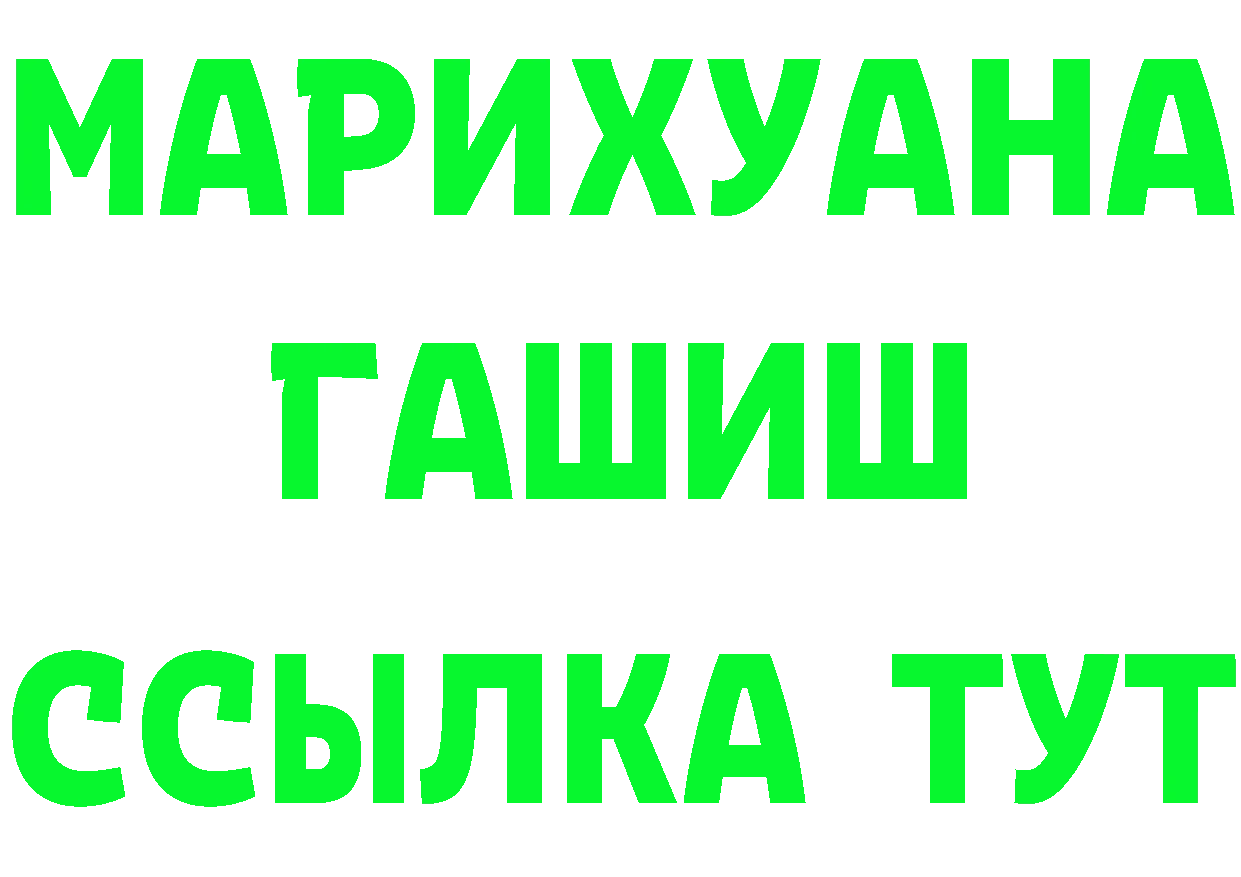 МАРИХУАНА
ГАШИШ
ССЫЛКА ТУТ